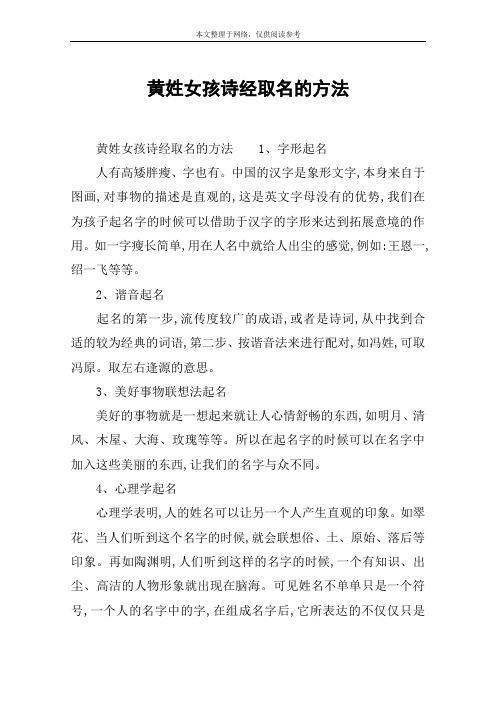 本文整理于网络，仅供阅读参考

黄姓女孩诗经取名的方法

黄姓女孩诗经取名的方法　　1、字形起名

人有高矮胖瘦、字也有。中国的汉字是象形文字，本身来自于图画，对事物的描述是直观的，这是英文字母没有的优势，我们在为孩子起名字的时候可以借助于汉字的字形来达到拓展意境的作用。如一字瘦长简单，用在人名中就给人出尘的感觉，例如：王恩一，绍一飞等等。

2、谐音起名

起名的第一步，流传度较广的成语，或者是诗词，从中找到合适的较为经典的词语，第二步、按谐音法来进行配对，如冯姓，可取冯原。取左右逢源的意思。

3、美好事物联想法起名

美好的事物就是一想起来就让人心情舒畅的东西，如明月、清风、木屋、大海、玫瑰等等。所以在起名字的时候可以在名字中加入这些美丽的东西，让我们的名字与众不同。

4、心理学起名

心理学表明，人的姓名可以让另一个人产生直观的印象。如翠花、当人们听到这个名字的时候，就会联想俗、土、原始、落后等印象。再如陶渊明，人们听到这样的名字的时候，一个有知识、出尘、高洁的人物形象就出现在脑海。可见姓名不单单只是一个符号，一个人的名字中的字，在组成名字后，它所表达的不仅仅只是